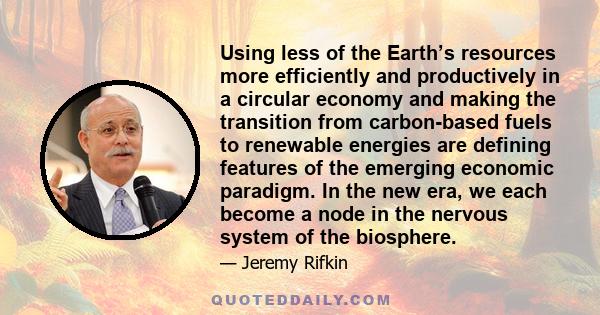 Using less of the Earth’s resources more efficiently and productively in a circular economy and making the transition from carbon-based fuels to renewable energies are defining features of the emerging economic paradigm. In the new era, we each become a node in the nervous system of the biosphere.

— Jeremy Rifkin

QUOTEDDAILY.COM